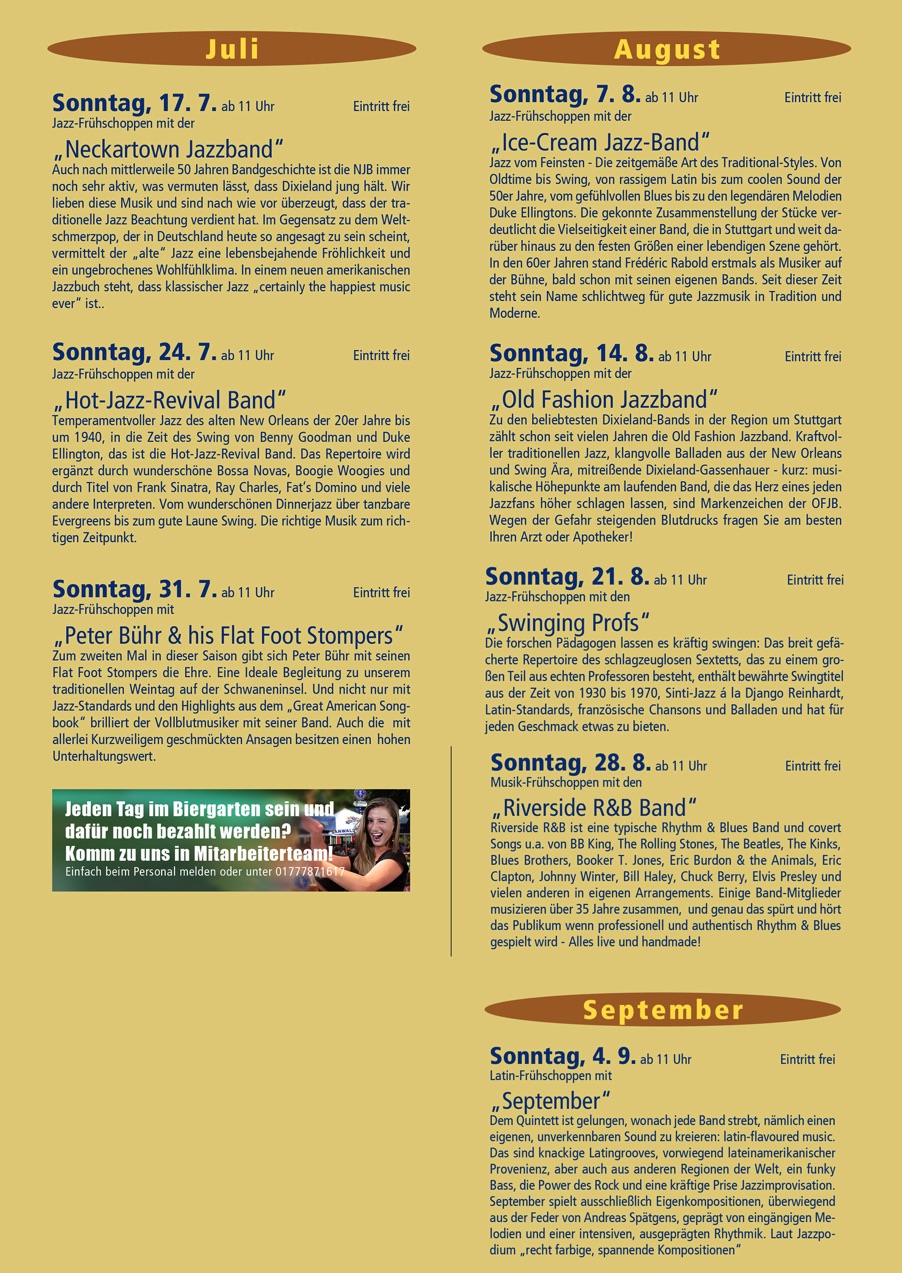 Juli

Sonntag, 17. 7. ab 11 Uhr Eintritt frei
Jazz-Frühschoppen mit der

„Neckartown Jazzband“
Auch nach mittlerweile 50 Jahren Bandgeschichte ist die NJB immer noch sehr aktiv, was vermuten lässt, dass Dixieland jung hält. Wir lieben diese Musik und sind nach wie vor überzeugt, dass der traditionelle Jazz Beachtung verdient hat. Im Gegensatz zu dem Weltschmerzpop, der in Deutschland heute so angesagt zu sein scheint, vermittelt der „alte“ Jazz eine lebensbejahende Fröhlichkeit und ein ungebrochenes Wohlfühlklima. In einem neuen amerikanischen Jazzbuch steht, dass klassischer Jazz „certainly the happiest music ever“ ist..

Sonntag, 24. 7. ab 11 Uhr Eintritt frei
Jazz-Frühschoppen mit der

„Hot-Jazz-Revival Band“
Temperamentvoller Jazz des alten New Orleans der 20er Jahre bis um 1940, in die Zeit des Swing von Benny Goodman und Duke Ellington, das ist die Hot-Jazz-Revival Band. Das Repertoire wird ergänzt durch wunderschöne Bossa Novas, Boogie Woogies und durch Titel von Frank Sinatra, Ray Charles, Fat's Domino und viele andere Interpreten. Vom wunderschönen Dinnerjazz über tanzbare Evergreens bis zum gute Laune Swing. Die richtige Musik zum richtigen Zeitpunkt.

Sonntag, 31. 7. ab 11 Uhr Eintritt frei
Jazz-Frühschoppen mit

„Peter Bühr & his Flat Foot Stompers“
Zum zweiten Mal in dieser Saison gibt sich Peter Bühr mit seinen Flat Foot Stompers die Ehre. Eine Ideale Begleitung zu unserem traditionellen Weintag auf der Schwaneninsel. Und nicht nur mit Jazz-Standards und den Highlights aus dem „Great American Songbook“ brilliert der Vollblutmusiker mit seiner Band. Auch die mit allerlei Kurzweiligem geschmückten Ansagen besitzen einen hohen Unterhaltungswert.

Jeden Tag im Biergarten sein und dafür noch bezahlt werden?
Komm zu uns in Mitarbeiterteam!
Einfach beim Personal melden oder unter 01777871617

August

Sonntag, 7. 8. ab 11 Uhr Eintritt frei
Jazz-Frühschoppen mit der

„Ice-Cream Jazz-Band“
Jazz vom Feinsten - Die zeitgemäße Art des Traditional-Styles. Von Oldtime bis Swing, von rassigem Latin bis zum coolen Sound der 50er Jahre, vom gefühlvollen Blues bis zu den legendären Melodien Duke Ellingtons. Die gekonnte Zusammenstellung der Stücke verdeutlicht die Vielseitigkeit einer Band, die in Stuttgart und weit darüber hinaus zu den festen Größen einer lebendigen Szene gehört. In den 60er Jahren stand Frédéric Rabold erstmals als Musiker auf der Bühne, bald schon mit seinen eigenen Bands. Seit dieser Zeit steht sein Name schlichtweg für gute Jazzmusik in Tradition und Moderne.

Sonntag, 14. 8. ab 11 Uhr Eintritt frei
Jazz-Frühschoppen mit der

„Old Fashion Jazzband“
Zu den beliebtesten Dixieland-Bands in der Region um Stuttgart zählt schon seit vielen Jahren die Old Fashion Jazzband. Kraftvoller traditionellen Jazz, klangvolle Balladen aus der New Orleans und Swing Ära, mitreißende Dixieland-Gassenhauer - kurz: musikalische Höhepunkte am laufenden Band, die das Herz eines jeden Jazzfans höher schlagen lassen, sind Markenzeichen der OFJB. Wegen der Gefahr steigenden Blutdrucks fragen Sie am besten Ihren Arzt oder Apotheker!

Sonntag, 21. 8. ab 11 Uhr Eintritt frei
Jazz-Frühschoppen mit den

„Swinging Profs“
Die forschen Pädagogen lassen es kräftig swingen: Das breit gefächerte Repertoire des schlagzeuglosen Sextetts, das zu einem großen Teil aus echten Professoren besteht, enthält bewährte Swingtitel aus der Zeit von 1930 bis 1970, Sinti-Jazz á la Django Reinhardt, Latin-Standards, französische Chansons und Balladen und hat für jeden Geschmack etwas zu bieten.

Sonntag, 28. 8. ab 11 Uhr Eintritt frei
Musik-Frühschoppen mit den

„Riverside R&B Band“
Riverside R&B ist eine typische Rhythm & Blues Band und covert Songs u.a. von BB King, The Rolling Stones, The Beatles, The Kinks, Blues Brothers, Booker T. Jones, Eric Burdon & the Animals, Eric Clapton, Johnny Winter, Bill Haley, Chuck Berry, Elvis Presley und vielen anderen in eigenen Arrangements. Einige Band-Mitglieder musizieren über 35 Jahre zusammen, und genau das spürt und hört das Publikum wenn professionell und authentisch Rhythm & Blues gespielt wird - Alles live und handmade!

September

Sonntag, 4. 9. ab 11 Uhr Eintritt frei
Latin-Frühschoppen mit

„September“
Dem Quintett ist gelungen, wonach jede Band strebt, nämlich einen eigenen, unverkennbaren Sound zu kreieren: latin-flavoured music. Das sind knackige Latingrooves, vorwiegend lateinamerikanischer Provenienz, aber auch aus anderen Regionen der Welt, ein funky Bass, die Power des Rock und eine kräftige Prise Jazzimprovisation. September spielt ausschließlich Eigenkompositionen, überwiegend aus der Feder von Andreas Spätgens, geprägt von eingängigen Melodien und einer intensiven, ausgeprägten Rhythmik. Laut Jazzpodium „recht farbige, spannende Kompositionen“